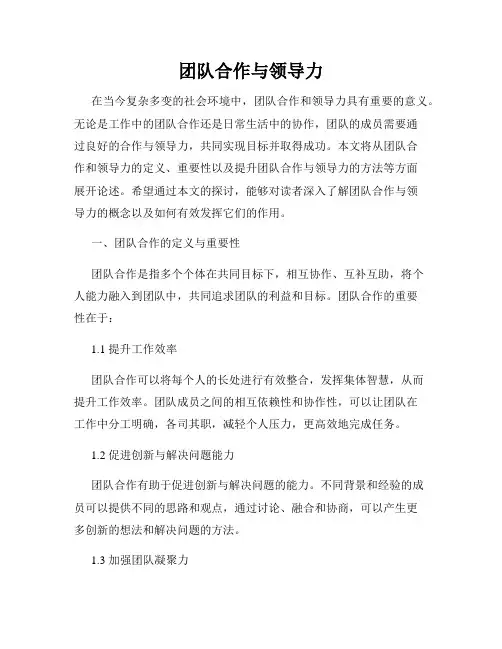 团队合作与领导力

在当今复杂多变的社会环境中，团队合作和领导力具有重要的意义。无论是工作中的团队合作还是日常生活中的协作，团队的成员需要通过良好的合作与领导力，共同实现目标并取得成功。本文将从团队合作和领导力的定义、重要性以及提升团队合作与领导力的方法等方面展开论述。希望通过本文的探讨，能够对读者深入了解团队合作与领导力的概念以及如何有效发挥它们的作用。

一、团队合作的定义与重要性

团队合作是指多个个体在共同目标下，相互协作、互补互助，将个人能力融入到团队中，共同追求团队的利益和目标。团队合作的重要性在于：

1.1 提升工作效率

团队合作可以将每个人的长处进行有效整合，发挥集体智慧，从而提升工作效率。团队成员之间的相互依赖性和协作性，可以让团队在工作中分工明确，各司其职，减轻个人压力，更高效地完成任务。

1.2 促进创新与解决问题能力

团队合作有助于促进创新与解决问题的能力。不同背景和经验的成员可以提供不同的思路和观点，通过讨论、融合和协商，可以产生更多创新的想法和解决问题的方法。

1.3 加强团队凝聚力